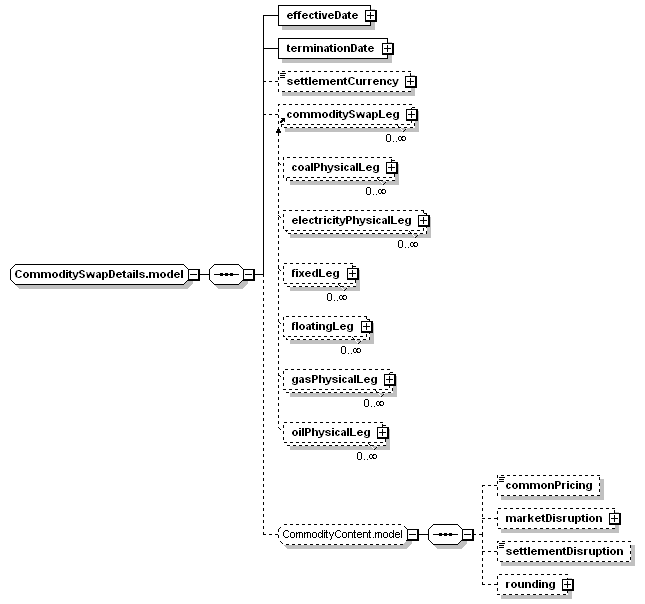 CommoditySwapDetails.model

effectiveDate

terminationDate

settlementCurrency

commoditySwapLeg
0..∞

coalPhysicalLeg
0..∞

electricityPhysicalLeg
0..∞

fixedLeg
0..∞

floatingLeg
0..∞

gasPhysicalLeg
0..∞

oilPhysicalLeg
0..∞

CommodityContent.model

commonPricing

marketDisruption

settlementDisruption

rounding